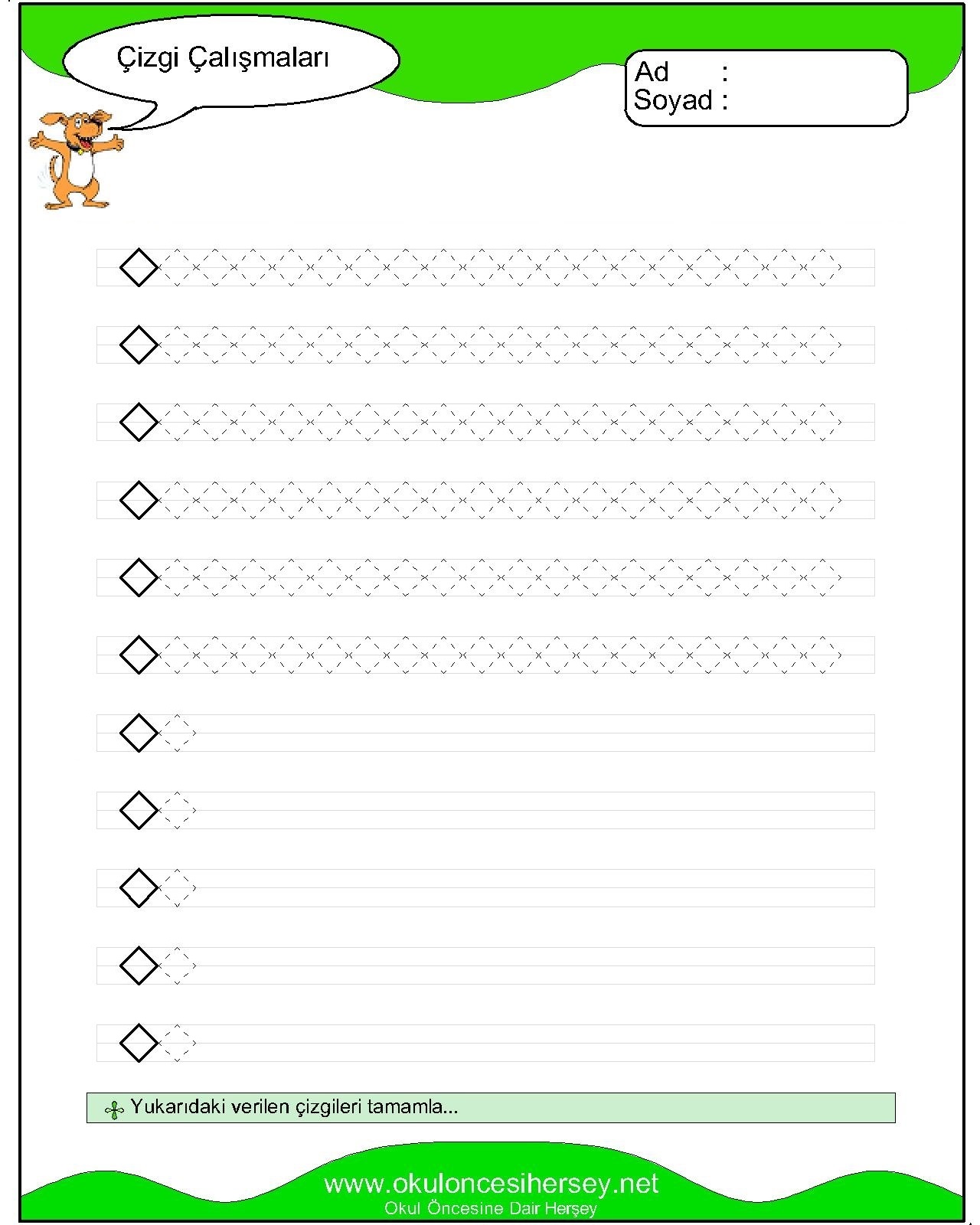 Çizgi Çalışmaları

Ad :
Soyad :

Yukarıdaki verilen çizgileri tamamla...

www.okuloncesihersey.net
Okul Öncesine Dair Herşey